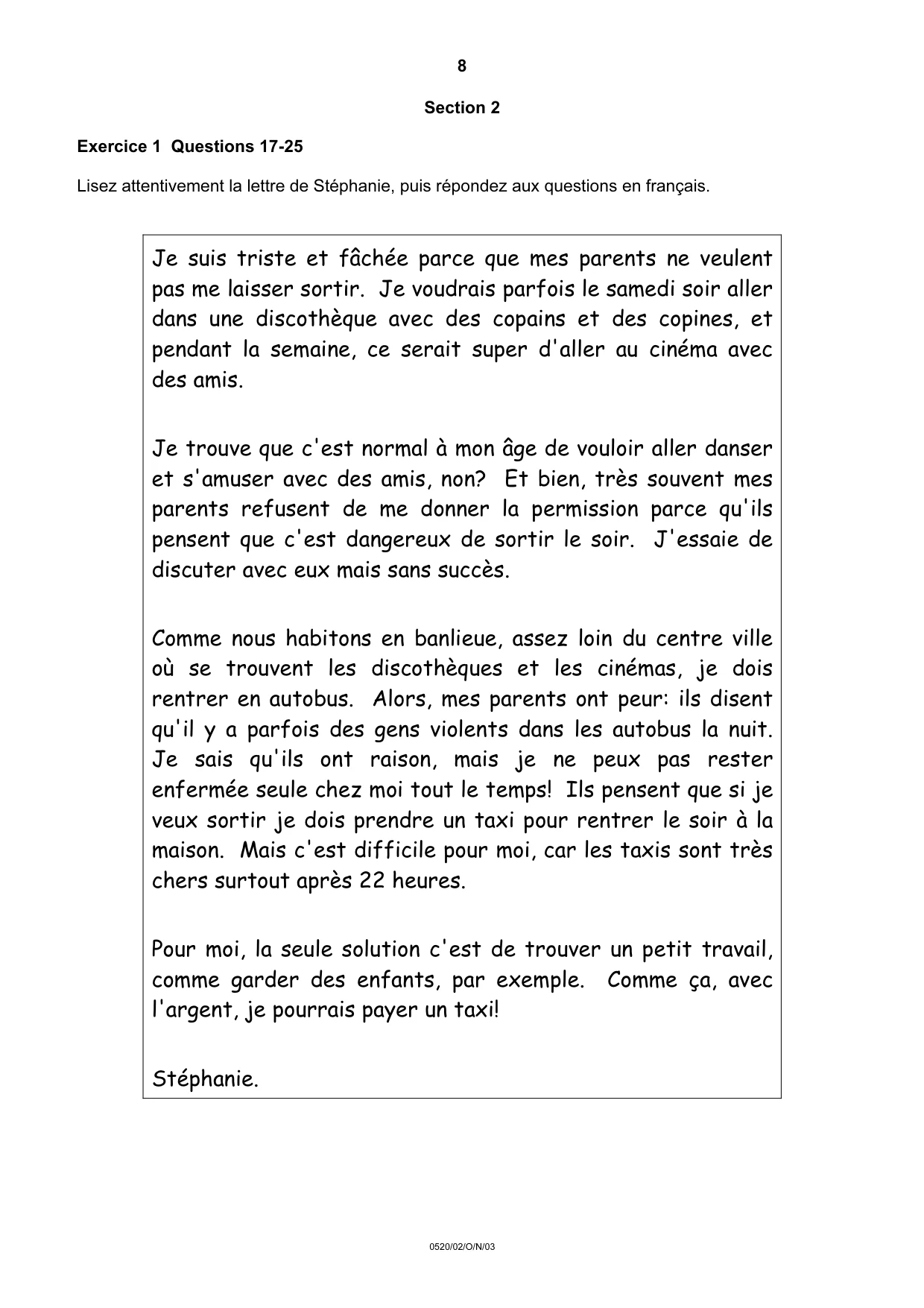 8

Section 2

Exercice 1 Questions 17-25

Lisez attentivement la lettre de Stéphanie, puis répondez aux questions en français.

Je suis triste et fâchée parce que mes parents ne veulent pas me laisser sortir. Je voudrais parfois le samedi soir aller dans une discothèque avec des copains et des copines, et pendant la semaine, ce serait super d'aller au cinéma avec des amis.

Je trouve que c'est normal à mon âge de vouloir aller danser et s'amuser avec des amis, non? Et bien, très souvent mes parents refusent de me donner la permission parce qu'ils pensent que c'est dangereux de sortir le soir. J'essaie de discuter avec eux mais sans succès.

Comme nous habitons en banlieue, assez loin du centre ville où se trouvent les discothèques et les cinémas, je dois rentrer en autobus. Alors, mes parents ont peur: ils disent qu'il y a parfois des gens violents dans les autobus la nuit. Je sais qu'ils ont raison, mais je ne peux pas rester enfermée seule chez moi tout le temps! Ils pensent que si je veux sortir je dois prendre un taxi pour rentrer le soir à la maison. Mais c'est difficile pour moi, car les taxis sont très chers surtout après 22 heures.

Pour moi, la seule solution c'est de trouver un petit travail, comme garder des enfants, par exemple. Comme ça, avec l'argent, je pourrais payer un taxi!

Stéphanie.

0520/02/O/N/03